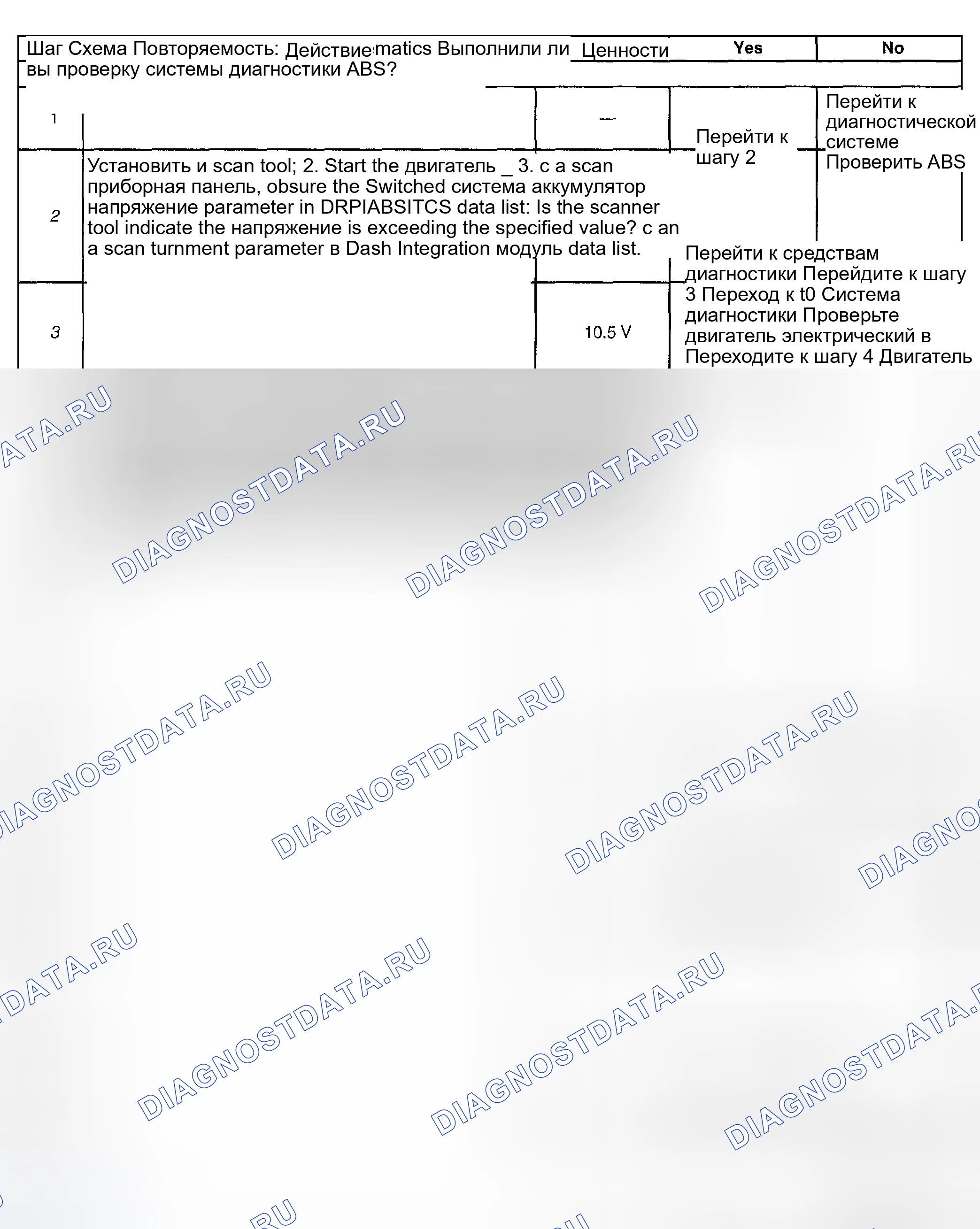 Шаг Схема Повторяемость: Действие matics Выполнили ли вы проверку системы диагностики ABS?

Ценности

Yes

No

1

—

Перейти к шагу 2

Перейти к диагностической системе Проверить ABS

2

Установить и scan tool; 2. Start the двигатель _ 3. с a scan приборная панель, obsure the Switched система аккумулятор напряжение parameter in DRPIABSITCS data list: Is the scanner tool indicate the напряжение is exceeding the specified value? с an a scan turnment parameter в Dash Integration модуль data list.

Перейти к средствам диагностики Перейдите к шагу 3 Переход к t0 Система диагностики Проверьте двигатель электрический в Переходите к шагу 4 Двигатель

3

10.5 V

DIAGNOSTDATA.RU